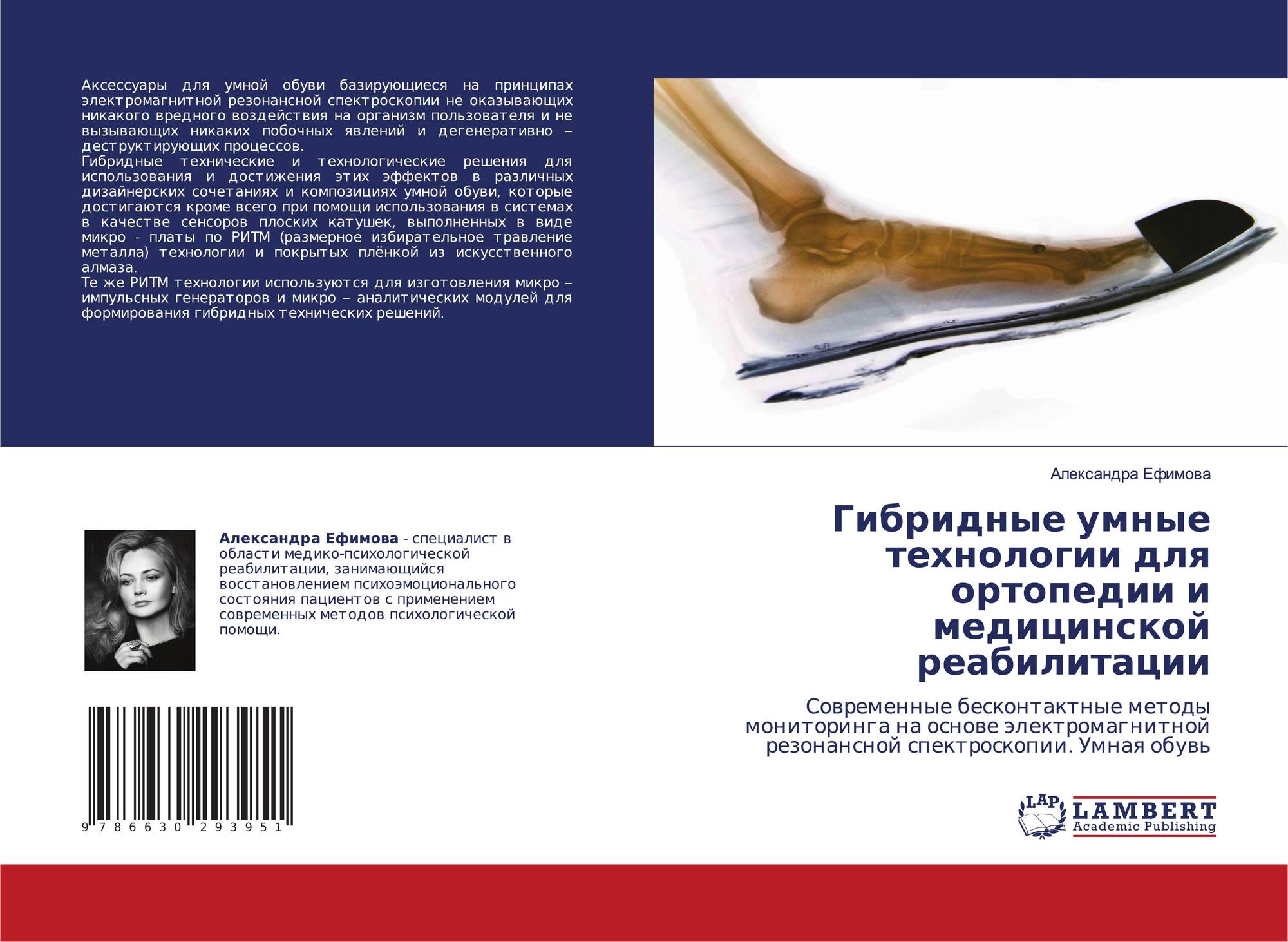 Аксессуары для умной обуви базирующиеся на принципах электромагнитной резонансной спектроскопии не оказывающих никакого вредного воздействия на организм пользователя и не вызывающих никаких побочных явлений и дегенеративно – деструктирующих процессов.
Гибридные технические и технологические решения для использования и достижения этих эффектов в различных дизайнерских сочетаниях и композициях умной обуви, которые достигаются кроме всего при помощи использования в системах в качестве сенсоров плоских катушек, выполненных в виде микро - платы по РИТМ (размерное избирательное травление металла) технологии и покрытых плёнкой из искусственного алмаза.
Те же РИТМ технологии используются для изготовления микро – импульсных генераторов и микро – аналитических модулей для формирования гибридных технических решений.

Александра Ефимова

Гибридные умные технологии для ортопедии и медицинской реабилитации

Современные бесконтактные методы мониторинга на основе электромагнитной резонансной спектроскопии. Умная обувь

Александра Ефимова - специалист в области медико-психологической реабилитации, занимающийся восстановлением психоэмоционального состояния пациентов с применением современных методов психологической помощи.

9 786630 293951

LAP LAMBERT Academic Publishing